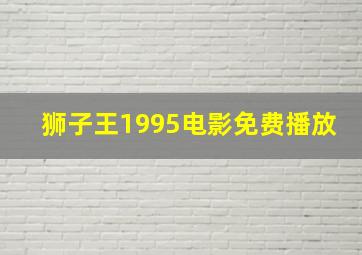 狮子王1995电影免费播放